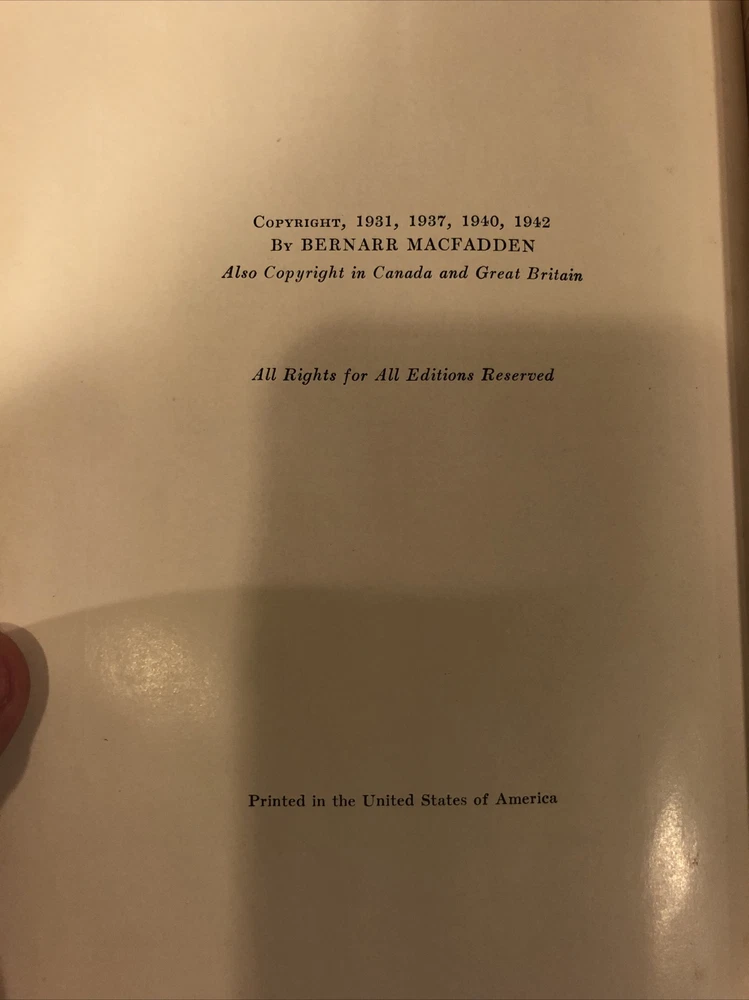 Copyright, 1931, 1937, 1940, 1942
By BERNARR MACFADDEN
Also Copyright in Canada and Great Britain

All Rights for All Editions Reserved

Printed in the United States of America